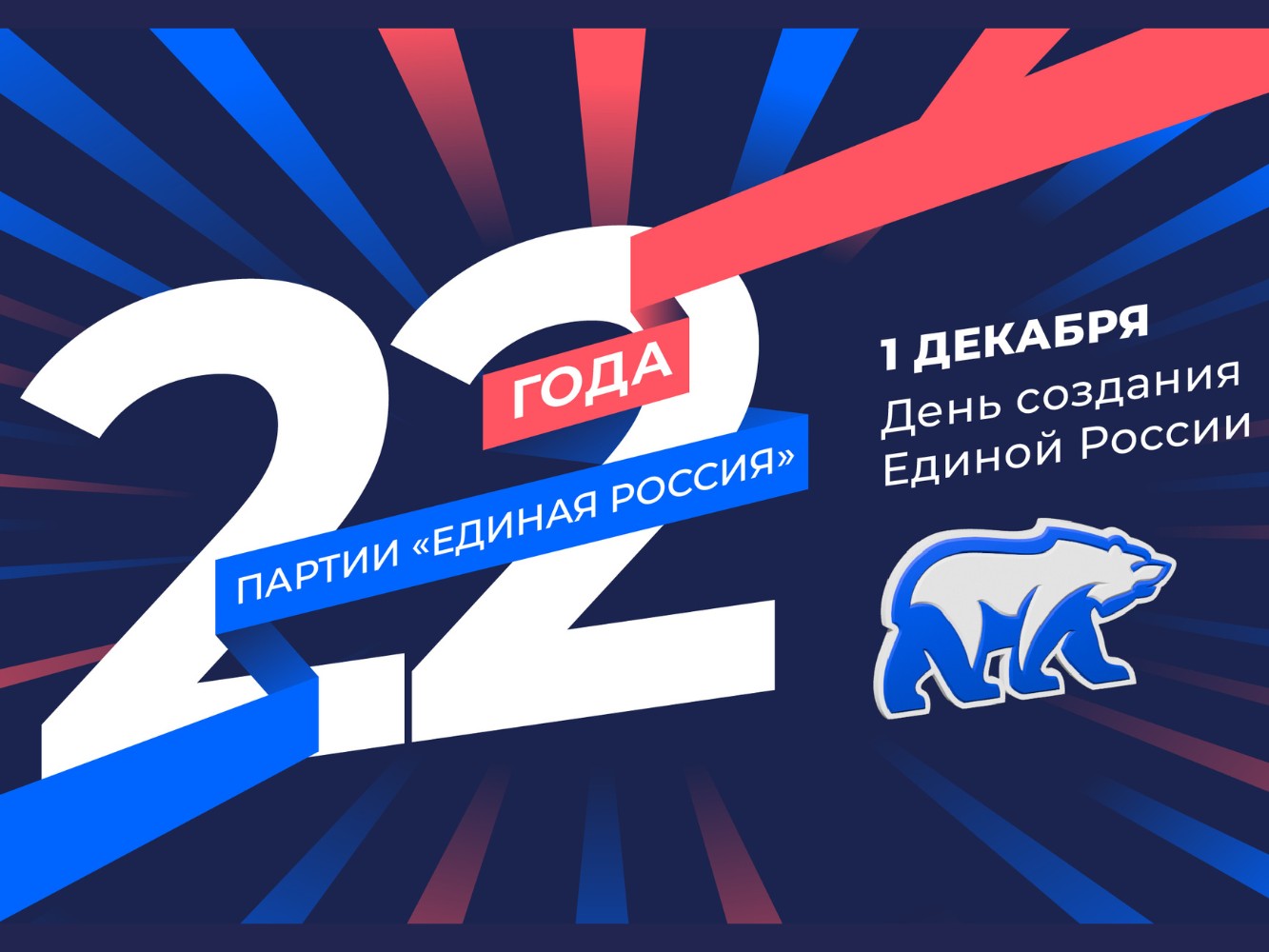 22

ГОДА

ПАРТИИ «ЕДИНАЯ РОССИЯ»

1 ДЕКАБРЯ
День создания
Единой России